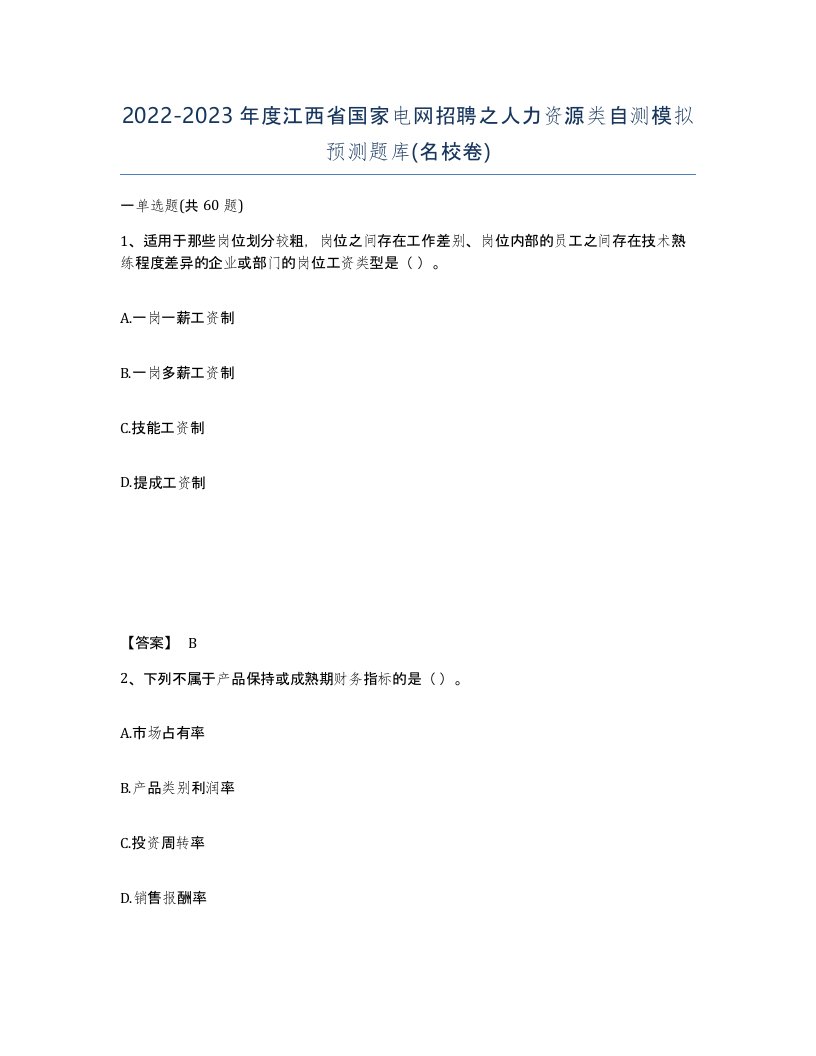 2022-2023年度江西省国家电网招聘之人力资源类自测模拟预测题库(名校卷)

一单选题(共 60 题)

1、适用于那些岗位划分较粗，岗位之间存在工作差别、岗位内部的员工之间存在技术熟练程度差异的企业或部门的岗位工资类型是（ ）。

A.一岗一薪工资制

B.一岗多薪工资制

C.技能工资制

D.提成工资制

【答案】 B

2、下列不属于产品保持或成熟期财务指标的是（）。

A.市场占有率

B.产品类别利润率

C.投资周转率

D.销售报酬率